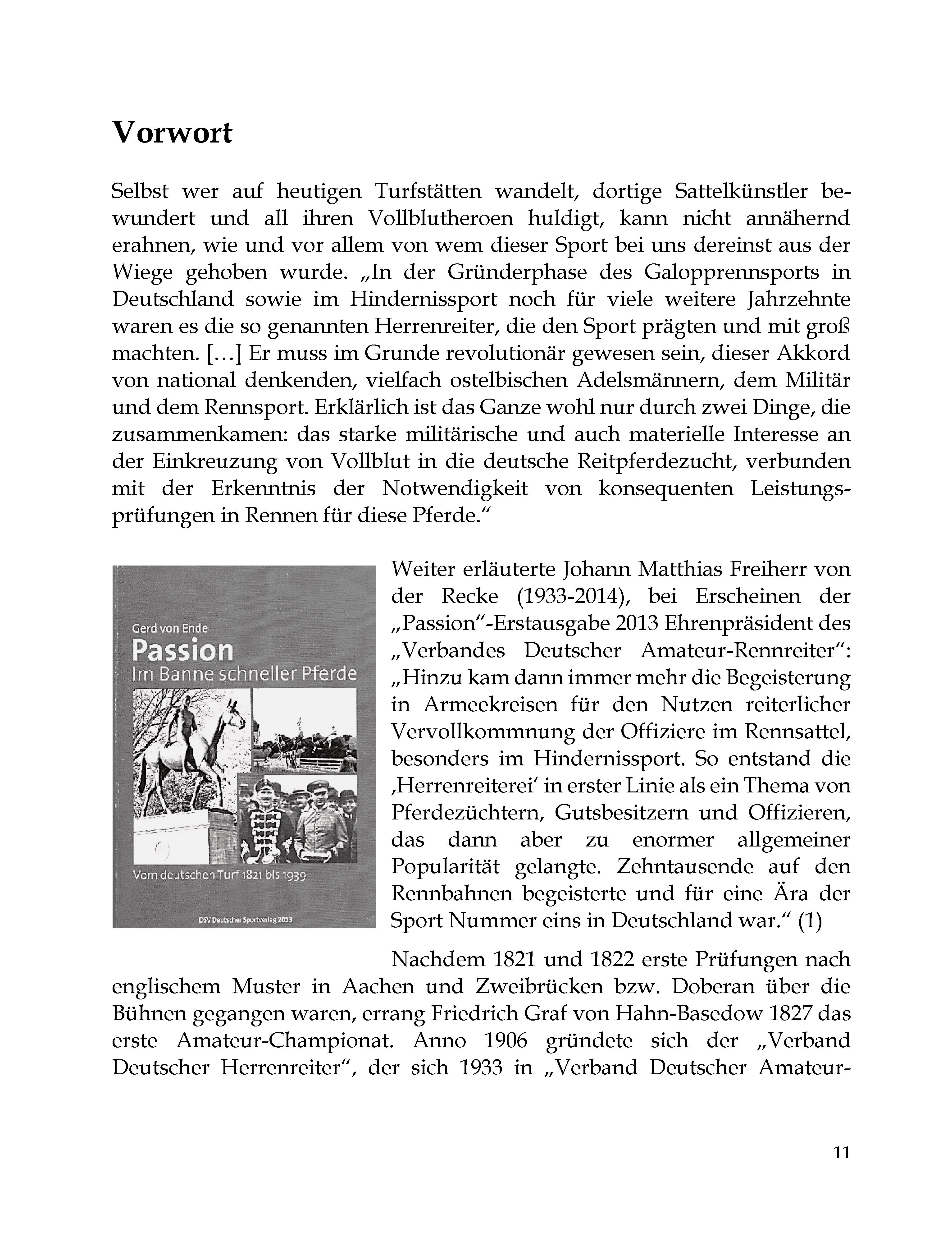 Vorwort

Selbst wer auf heutigen Turfstätten wandelt, dortige Sattelkünstler bewundert und all ihren Vollblutheroen huldigt, kann nicht annähernd erahnen, wie und vor allem von wem dieser Sport bei uns dereinst aus der Wiege gehoben wurde. „In der Gründerphase des Galopprennsports in Deutschland sowie im Hindernissport noch für viele weitere Jahrzehnte waren es die so genannten Herrenreiter, die den Sport prägten und mit groß machten. […] Er muss im Grunde revolutionär gewesen sein, dieser Akkord von national denkenden, vielfach ostelbischen Adelsmännern, dem Militär und dem Rennsport. Erklärlich ist das Ganze wohl nur durch zwei Dinge, die zusammenkamen: das starke militärische und auch materielle Interesse an der Einkreuzung von Vollblut in die deutsche Reitpferdezucht, verbunden mit der Erkenntnis der Notwendigkeit von konsequenten Leistungsprüfungen in Rennen für diese Pferde.“

Gerd von Ende
Passion
Im Banne schneller Pferde
Vom deutschen Turf 1821 bis 1939
DSV Deutscher Sportverlag 2013

Weiter erläuterte Johann Matthias Freiherr von der Recke (1933-2014), bei Erscheinen der „Passion“-Erstausgabe 2013 Ehrenpräsident des „Verbandes Deutscher Amateur-Rennreiter“: „Hinzu kam dann immer mehr die Begeisterung in Armeekreisen für den Nutzen reiterlicher Vervollkommnung der Offiziere im Rennsattel, besonders im Hindernissport. So entstand die ‚Herrenreiterei‘ in erster Linie als ein Thema von Pferdezüchtern, Gutsbesitzern und Offizieren, das dann aber zu enormer allgemeiner Popularität gelangte. Zehntausende auf den Rennbahnen begeisterte und für eine Ära der Sport Nummer eins in Deutschland war.“ (1)

Nachdem 1821 und 1822 erste Prüfungen nach englischem Muster in Aachen und Zweibrücken bzw. Doberan über die Bühnen gegangen waren, errang Friedrich Graf von Hahn-Basedow 1827 das erste Amateur-Championat. Anno 1906 gründete sich der „Verband Deutscher Herrenreiter“, der sich 1933 in „Verband Deutscher Amateur-

11